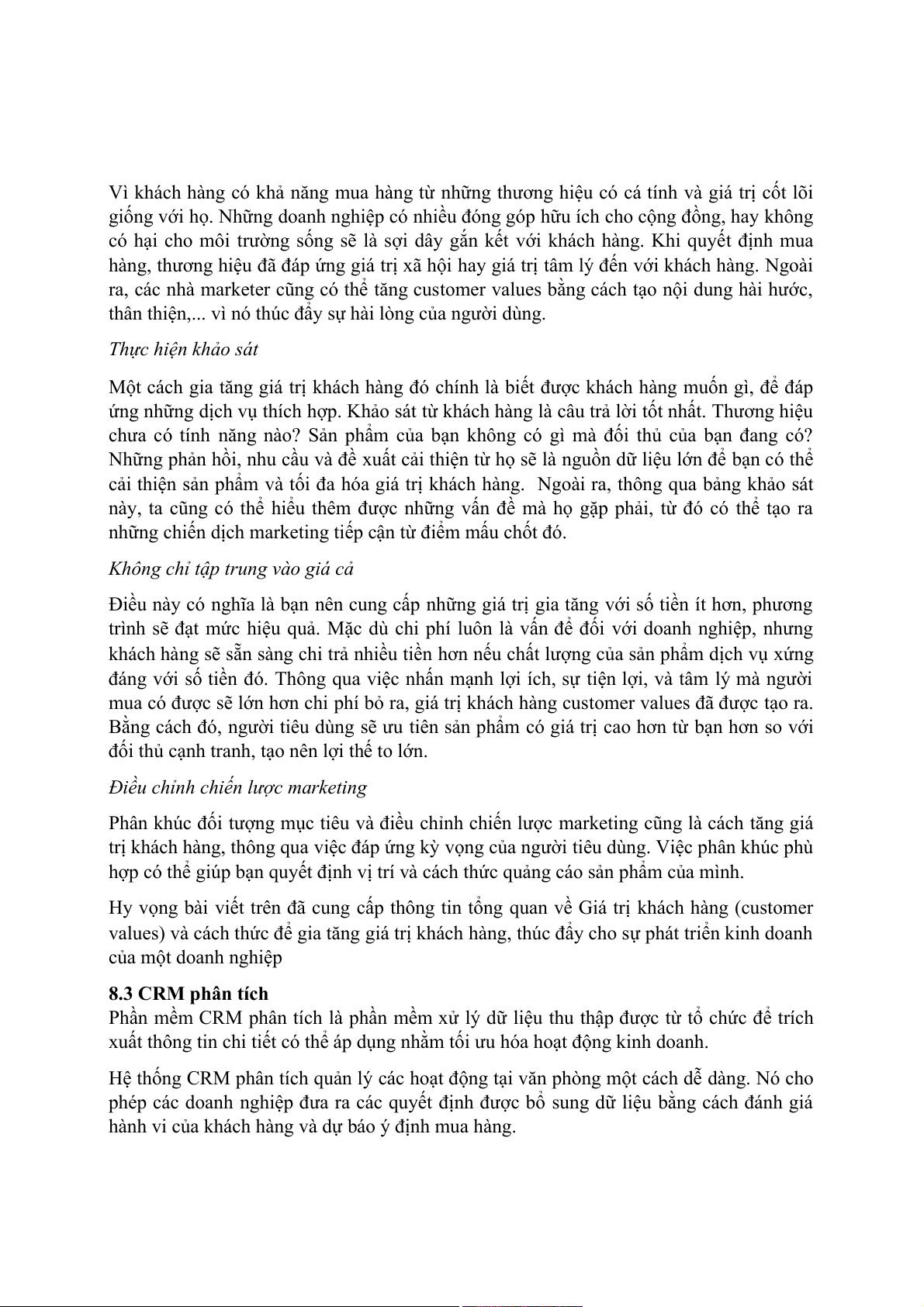 Vì khách hàng có khả năng mua hàng từ những thương hiệu có cá tính và giá trị cốt lõi giống với họ. Những doanh nghiệp có nhiều đóng góp hữu ích cho cộng đồng, hay không có hại cho môi trường sống sẽ là sợi dây gắn kết với khách hàng. Khi quyết định mua hàng, thương hiệu đã đáp ứng giá trị xã hội hay giá trị tâm lý đến với khách hàng. Ngoài ra, các nhà marketer cũng có thể tăng customer values bằng cách tạo nội dung hài hước, thân thiện,... vì nó thúc đẩy sự hài lòng của người dùng.

Thực hiện khảo sát

Một cách gia tăng giá trị khách hàng đó chính là biết được khách hàng muốn gì, để đáp ứng những dịch vụ thích hợp. Khảo sát từ khách hàng là câu trả lời tốt nhất. Thương hiệu chưa có tính năng nào? Sản phẩm của bạn không có gì mà đối thủ của bạn đang có? Những phản hồi, nhu cầu và đề xuất cải thiện từ họ sẽ là nguồn dữ liệu lớn để bạn có thể cải thiện sản phẩm và tối đa hóa giá trị khách hàng.  Ngoài ra, thông qua bảng khảo sát này, ta cũng có thể hiểu thêm được những vấn đề mà họ gặp phải, từ đó có thể tạo ra những chiến dịch marketing tiếp cận từ điểm mấu chốt đó.

Không chỉ tập trung vào giá cả

Điều này có nghĩa là bạn nên cung cấp những giá trị gia tăng với số tiền ít hơn, phương trình sẽ đạt mức hiệu quả. Mặc dù chi phí luôn là vấn đề đối với doanh nghiệp, nhưng khách hàng sẽ sẵn sàng chi trả nhiều tiền hơn nếu chất lượng của sản phẩm dịch vụ xứng đáng với số tiền đó. Thông qua việc nhấn mạnh lợi ích, sự tiện lợi, và tâm lý mà người mua có được sẽ lớn hơn chi phí bỏ ra, giá trị khách hàng customer values đã được tạo ra. Bằng cách đó, người tiêu dùng sẽ ưu tiên sản phẩm có giá trị cao hơn từ bạn hơn so với đối thủ cạnh tranh, tạo nên lợi thế to lớn.

Điều chỉnh chiến lược marketing

Phân khúc đối tượng mục tiêu và điều chỉnh chiến lược marketing cũng là cách tăng giá trị khách hàng, thông qua việc đáp ứng kỳ vọng của người tiêu dùng. Việc phân khúc phù hợp có thể giúp bạn quyết định vị trí và cách thức quảng cáo sản phẩm của mình.

Hy vọng bài viết trên đã cung cấp thông tin tổng quan về Giá trị khách hàng (customer values) và cách thức để gia tăng giá trị khách hàng, thúc đẩy cho sự phát triển kinh doanh của một doanh nghiệp

8.3 CRM phân tích
Phần mềm CRM phân tích là phần mềm xử lý dữ liệu thu thập được từ tổ chức để trích xuất thông tin chi tiết có thể áp dụng nhằm tối ưu hóa hoạt động kinh doanh.

Hệ thống CRM phân tích quản lý các hoạt động tại văn phòng một cách dễ dàng. Nó cho phép các doanh nghiệp đưa ra các quyết định được bổ sung dữ liệu bằng cách đánh giá hành vi của khách hàng và dự báo ý định mua hàng.